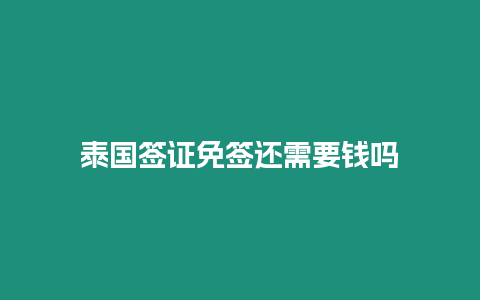 泰国签证免签还需要钱吗